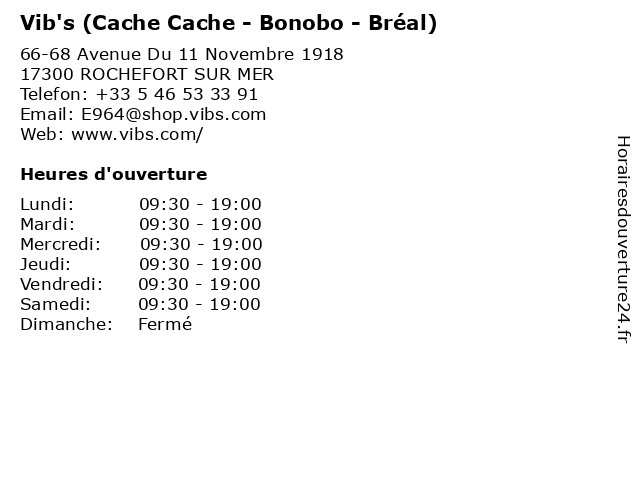 Vib's (Cache Cache - Bonobo - Bréal)

66-68 Avenue Du 11 Novembre 1918
17300 ROCHEFORT SUR MER
Telefon: +33 5 46 53 33 91
Email: E964@shop.vibs.com
Web: www.vibs.com/

Heures d'ouverture

Lundi: 09:30 - 19:00
Mardi: 09:30 - 19:00
Mercredi: 09:30 - 19:00
Jeudi: 09:30 - 19:00
Vendredi: 09:30 - 19:00
Samedi: 09:30 - 19:00
Dimanche: Fermé

Horairesdouverture24.fr